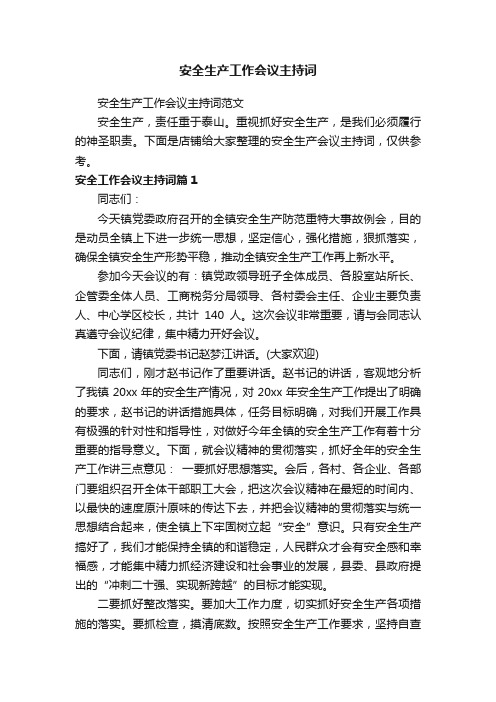 安全生产工作会议主持词

安全生产工作会议主持词范文

安全生产，责任重于泰山。重视抓好安全生产，是我们必须履行的神圣职责。下面是店铺给大家整理的安全生产会议主持词，仅供参考。

安全工作会议主持词篇1

同志们：

今天镇党委政府召开的全镇安全生产防范重特大事故例会，目的是动员全镇上下进一步统一思想，坚定信心，强化措施，狠抓落实，确保全镇安全生产形势平稳，推动全镇安全生产工作再上新水平。

参加今天会议的有：镇党政领导班子全体成员、各股室站所长、企管委全体人员、工商税务分局领导、各村委会主任、企业主要负责人、中心学区校长，共计 140 人。这次会议非常重要，请与会同志认真遵守会议纪律，集中精力开好会议。

下面，请镇党委书记赵梦江讲话。(大家欢迎)

同志们，刚才赵书记作了重要讲话。赵书记的讲话，客观地分析了我镇 20xx 年的安全生产情况，对 20xx 年安全生产工作提出了明确的要求，赵书记的讲话措施具体，任务目标明确，对我们开展工作具有极强的针对性和指导性，对做好今年全镇的安全生产工作有着十分重要的指导意义。下面，就会议精神的贯彻落实，抓好全年的安全生产工作讲三点意见： 一要抓好思想落实。会后，各村、各企业、各部门要组织召开全体干部职工大会，把这次会议精神在最短的时间内、以最快的速度原汁原味的传达下去，并把会议精神的贯彻落实与统一思想结合起来，使全镇上下牢固树立起“安全”意识。只有安全生产搞好了，我们才能保持全镇的和谐稳定，人民群众才会有安全感和幸福感，才能集中精力抓经济建设和社会事业的发展，县委、县政府提出的“冲刺二十强、实现新跨越”的目标才能实现。

二要抓好整改落实。要加大工作力度，切实抓好安全生产各项措施的落实。要抓检查，摸清底数。按照安全生产工作要求，坚持自查